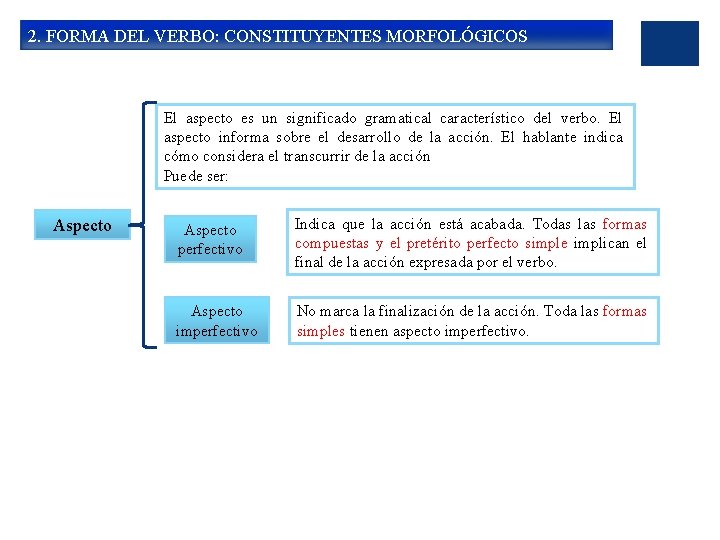 2. FORMA DEL VERBO: CONSTITUYENTES MORFOLÓGICOS

Aspecto

El aspecto es un significado gramatical característico del verbo. El aspecto informa sobre el desarrollo de la acción. El hablante indica cómo considera el transcurrir de la acción
Puede ser:

Aspecto perfectivo

Indica que la acción está acabada. Todas las formas compuestas y el pretérito perfecto simple implican el final de la acción expresada por el verbo.

Aspecto imperfectivo

No marca la finalización de la acción. Toda las formas simples tienen aspecto imperfectivo.